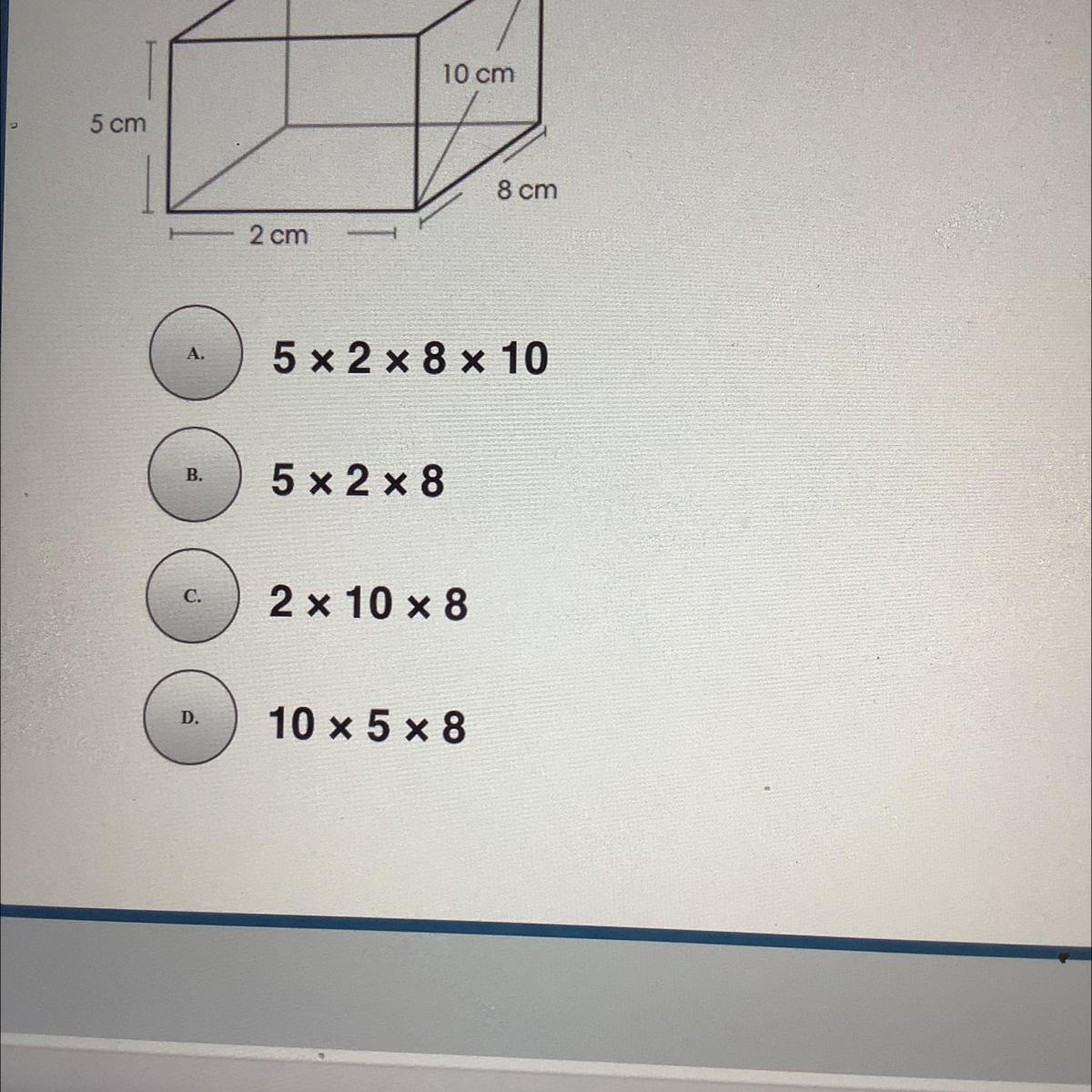 10 cm

5 cm

8 cm

2 cm

A.

$5 \times 2 \times 8 \times 10$

B.

$5 \times 2 \times 8$

C.

$2 \times 10 \times 8$

D.

$10 \times 5 \times 8$